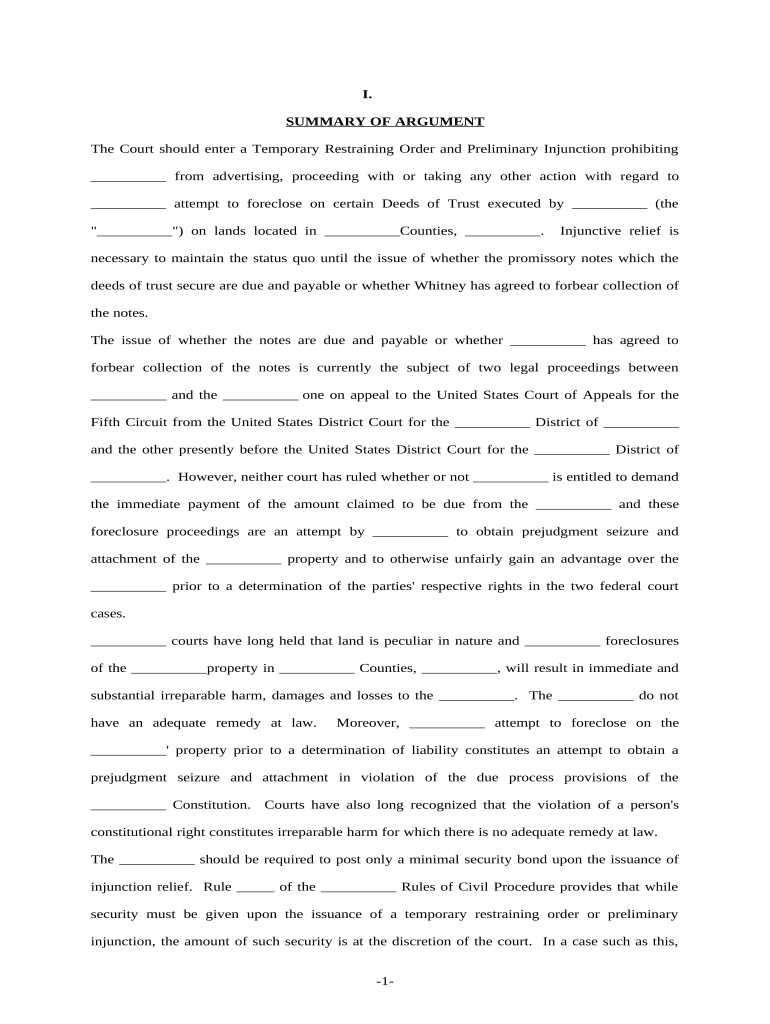 I.

SUMMARY OF ARGUMENT

The Court should enter a Temporary Restraining Order and Preliminary Injunction prohibiting __________ from advertising, proceeding with or taking any other action with regard to __________ attempt to foreclose on certain Deeds of Trust executed by __________ (the "__________") on lands located in __________Counties, __________. Injunctive relief is necessary to maintain the status quo until the issue of whether the promissory notes which the deeds of trust secure are due and payable or whether Whitney has agreed to forbear collection of the notes.

The issue of whether the notes are due and payable or whether __________ has agreed to forbear collection of the notes is currently the subject of two legal proceedings between __________ and the __________ one on appeal to the United States Court of Appeals for the Fifth Circuit from the United States District Court for the __________ District of __________ and the other presently before the United States District Court for the __________ District of __________. However, neither court has ruled whether or not __________ is entitled to demand the immediate payment of the amount claimed to be due from the __________ and these foreclosure proceedings are an attempt by __________ to obtain prejudgment seizure and attachment of the __________ property and to otherwise unfairly gain an advantage over the __________ prior to a determination of the parties' respective rights in the two federal court cases.

__________ courts have long held that land is peculiar in nature and __________ foreclosures of the __________property in __________ Counties, __________, will result in immediate and substantial irreparable harm, damages and losses to the __________. The __________ do not have an adequate remedy at law. Moreover, __________ attempt to foreclose on the __________' property prior to a determination of liability constitutes an attempt to obtain a prejudgment seizure and attachment in violation of the due process provisions of the __________ Constitution. Courts have also long recognized that the violation of a person's constitutional right constitutes irreparable harm for which there is no adequate remedy at law.

The __________ should be required to post only a minimal security bond upon the issuance of injunction relief. Rule _____ of the __________ Rules of Civil Procedure provides that while security must be given upon the issuance of a temporary restraining order or preliminary injunction, the amount of such security is at the discretion of the court. In a case such as this,

-1-